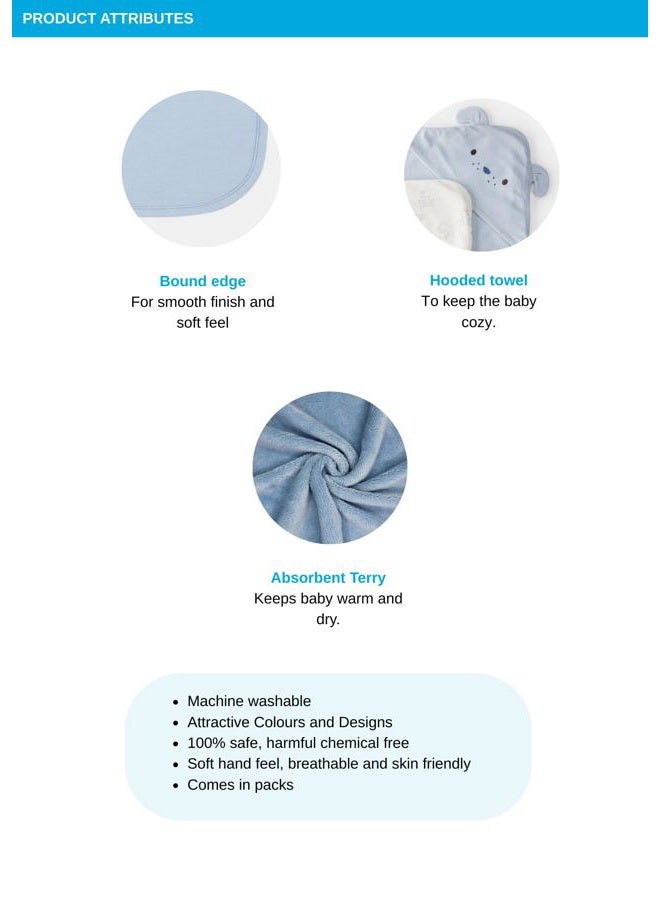 PRODUCT ATTRIBUTES

Bound edge
For smooth finish and soft feel

Hooded towel
To keep the baby cozy.

Absorbent Terry
Keeps baby warm and dry.

• Machine washable
• Attractive Colours and Designs
• 100% safe, harmful chemical free
• Soft hand feel, breathable and skin friendly
• Comes in packs